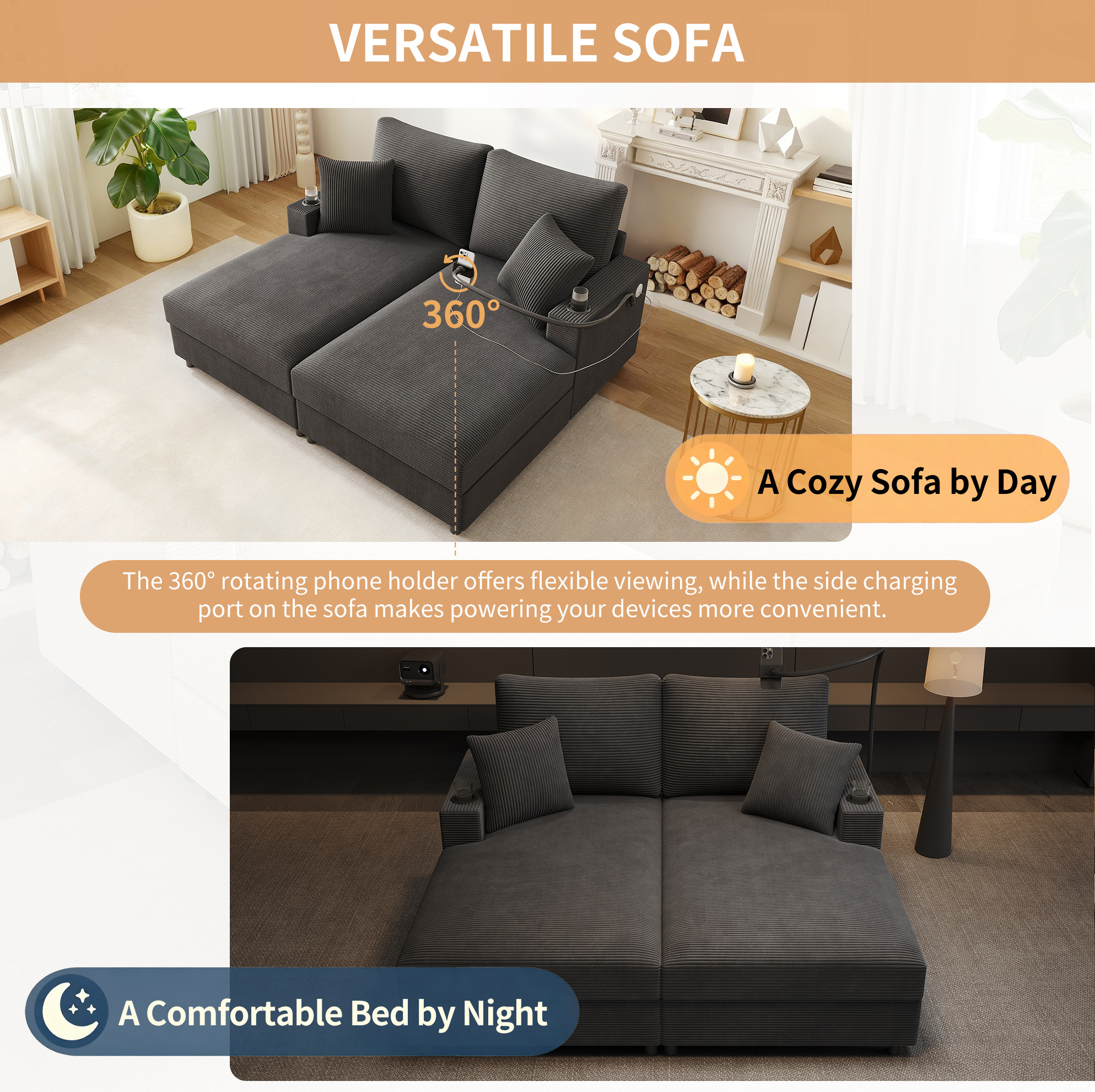 VERSATILE SOFA

360°

A Cozy Sofa by Day

The 360° rotating phone holder offers flexible viewing, while the side charging port on the sofa makes powering your devices more convenient.

A Comfortable Bed by Night